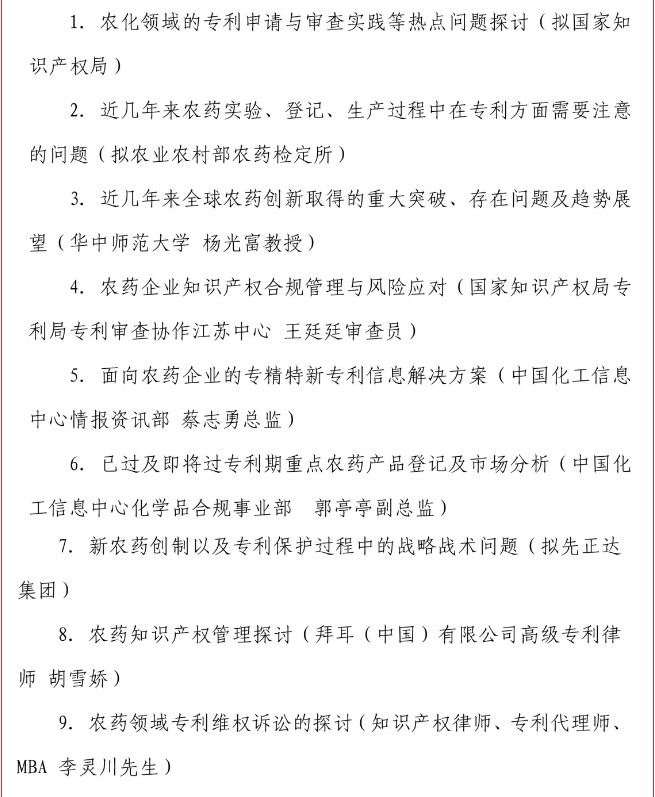 1. 农化领域的专利申请与审查实践等热点问题探讨（拟国家知识产权局）

2. 近几年来农药实验、登记、生产过程中在专利方面需要注意的问题（拟农业农村部农药检定所）

3. 近几年来全球农药创新取得的重大突破、存在问题及趋势展望（华中师范大学 杨光富教授）

4. 农药企业知识产权合规管理与风险应对（国家知识产权局专利局专利审查协作江苏中心 王廷廷审查员）

5. 面向农药企业的专精特新专利信息解决方案（中国化工信息中心情报资讯部 蔡志勇总监）

6. 已过及即将过专利期重点农药产品登记及市场分析（中国化工信息中心化学品合规事业部 郭亭亭副总监）

7. 新农药创制以及专利保护过程中的战略战术问题（拟先正达集团）

8. 农药知识产权管理探讨（拜耳（中国）有限公司高级专利律师 胡雪娇）

9. 农药领域专利维权诉讼的探讨（知识产权律师、专利代理师、MBA 李灵川先生）